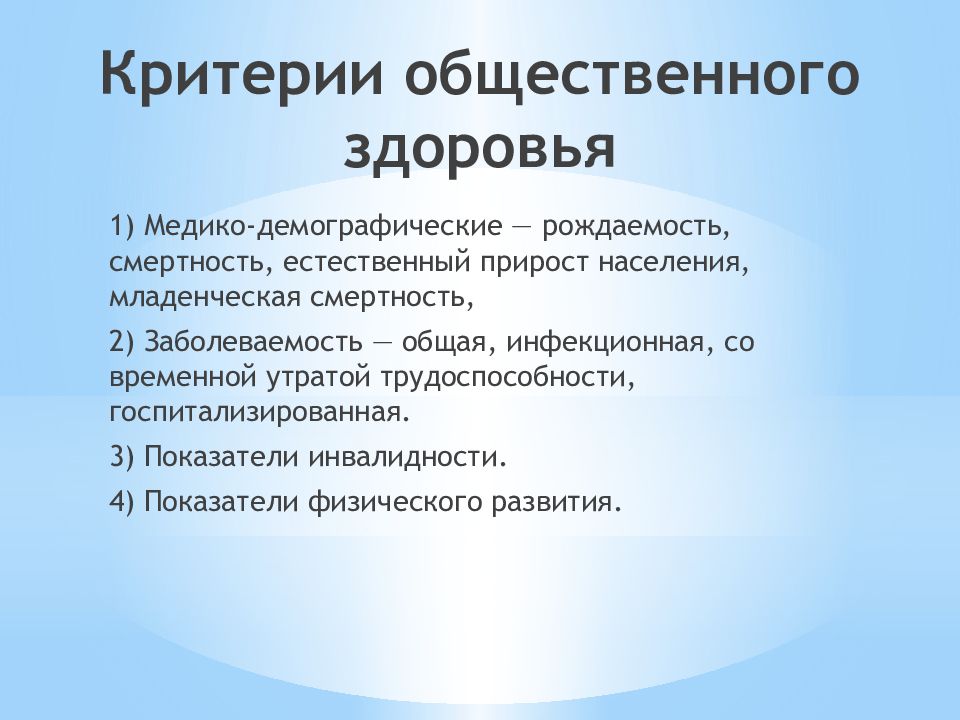 Критерии общественного здоровья

1) Медико-демографические — рождаемость, смертность, естественный прирост населения, младенческая смертность,

2) Заболеваемость — общая, инфекционная, со временной утратой трудоспособности, госпитализированная.

3) Показатели инвалидности.

4) Показатели физического развития.